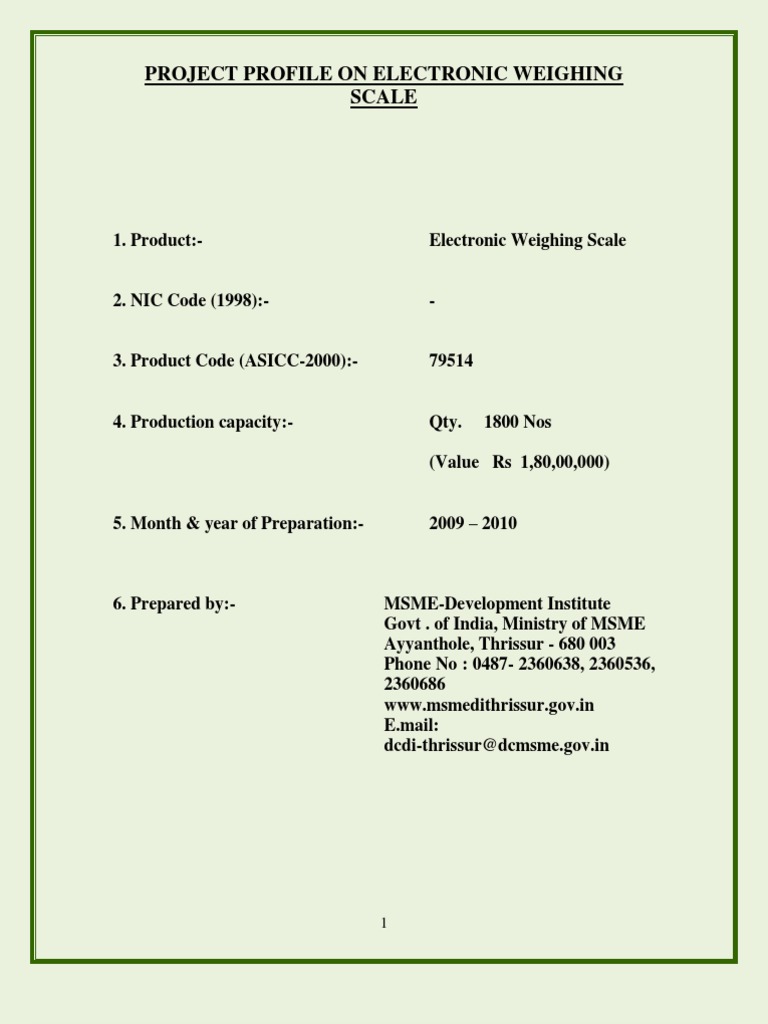 PROJECT PROFILE ON ELECTRONIC WEIGHING SCALE

1. Product:- Electronic Weighing Scale

2. NIC Code (1998):- -

3. Product Code (ASICC-2000):- 79514

4. Production capacity:- Qty. 1800 Nos

(Value Rs 1,80,00,000)

5. Month & year of Preparation:- 2009 – 2010

6. Prepared by:- MSME-Development Institute
Govt . of India, Ministry of MSME
Ayyanthole, Thrissur - 680 003
Phone No : 0487- 2360638, 2360536, 2360686
www.msmedithrissur.gov.in
E.mail:
dcdi-thrissur@dcmsme.gov.in

1